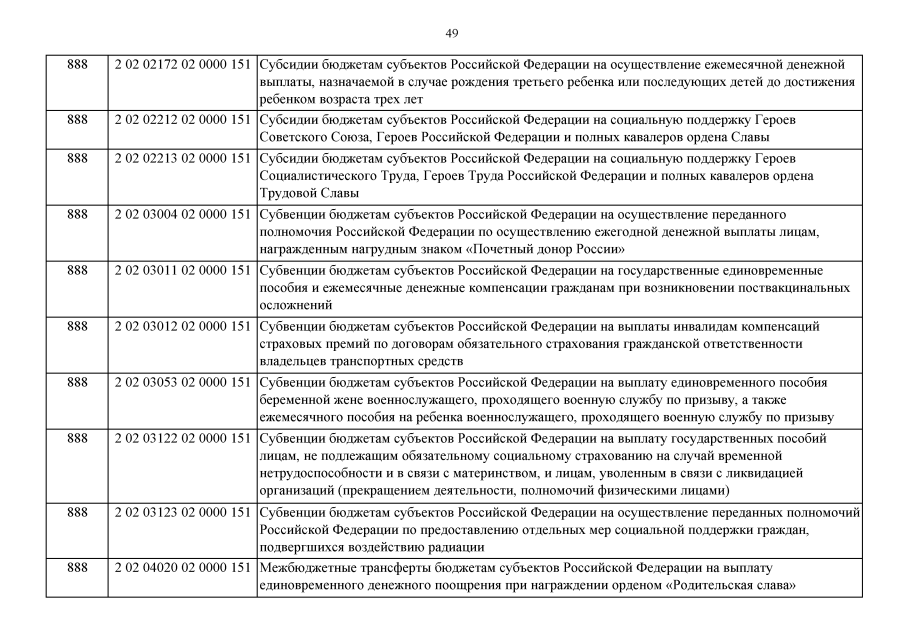 49

| 888 | 2 02 02172 02 0000 151 | Субсидии бюджетам субъектов Российской Федерации на осуществление ежемесячной денежной выплаты, назначаемой в случае рождения третьего ребенка или последующих детей до достижения ребенком возраста трех лет |
|---|---|---|
| 888 | 2 02 02212 02 0000 151 | Субсидии бюджетам субъектов Российской Федерации на социальную поддержку Героев Советского Союза, Героев Российской Федерации и полных кавалеров ордена Славы |
| 888 | 2 02 02213 02 0000 151 | Субсидии бюджетам субъектов Российской Федерации на социальную поддержку Героев Социалистического Труда, Героев Труда Российской Федерации и полных кавалеров ордена Трудовой Славы |
| 888 | 2 02 03004 02 0000 151 | Субвенции бюджетам субъектов Российской Федерации на осуществление переданного полномочия Российской Федерации по осуществлению ежегодной денежной выплаты лицам, награжденным нагрудным знаком «Почетный донор России» |
| 888 | 2 02 03011 02 0000 151 | Субвенции бюджетам субъектов Российской Федерации на государственные единовременные пособия и ежемесячные денежные компенсации гражданам при возникновении поствакцинальных осложнений |
| 888 | 2 02 03012 02 0000 151 | Субвенции бюджетам субъектов Российской Федерации на выплаты инвалидам компенсаций страховых премий по договорам обязательного страхования гражданской ответственности владельцев транспортных средств |
| 888 | 2 02 03053 02 0000 151 | Субвенции бюджетам субъектов Российской Федерации на выплату единовременного пособия беременной жене военнослужащего, проходящего военную службу по призыву, а также ежемесячного пособия на ребенка военнослужащего, проходящего военную службу по призыву |
| 888 | 2 02 03122 02 0000 151 | Субвенции бюджетам субъектов Российской Федерации на выплату государственных пособий лицам, не подлежащим обязательному социальному страхованию на случай временной нетрудоспособности и в связи с материнством, и лицам, уволенным в связи с ликвидацией организаций (прекращением деятельности, полномочий физическими лицами) |
| 888 | 2 02 03123 02 0000 151 | Субвенции бюджетам субъектов Российской Федерации на осуществление переданных полномочий Российской Федерации по предоставлению отдельных мер социальной поддержки граждан, подвергшихся воздействию радиации |
| 888 | 2 02 04020 02 0000 151 | Межбюджетные трансферты бюджетам субъектов Российской Федерации на выплату единовременного денежного поощрения при награждении орденом «Родительская слава» |